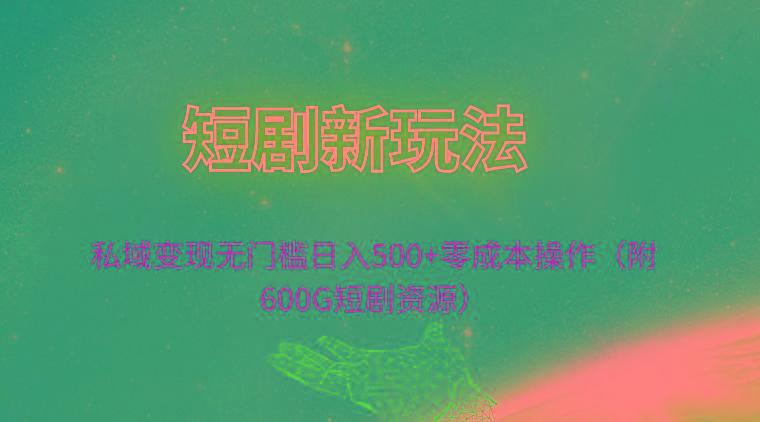 短剧新玩法

私域变现无门槛日入500+零成本操作（附600G短剧资源）